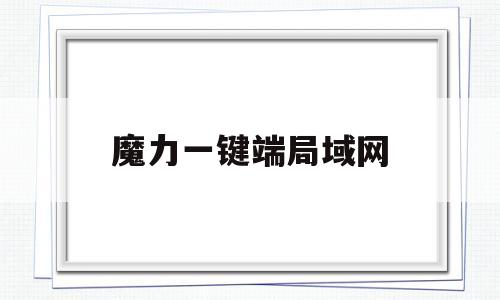 魔力一键端局域网